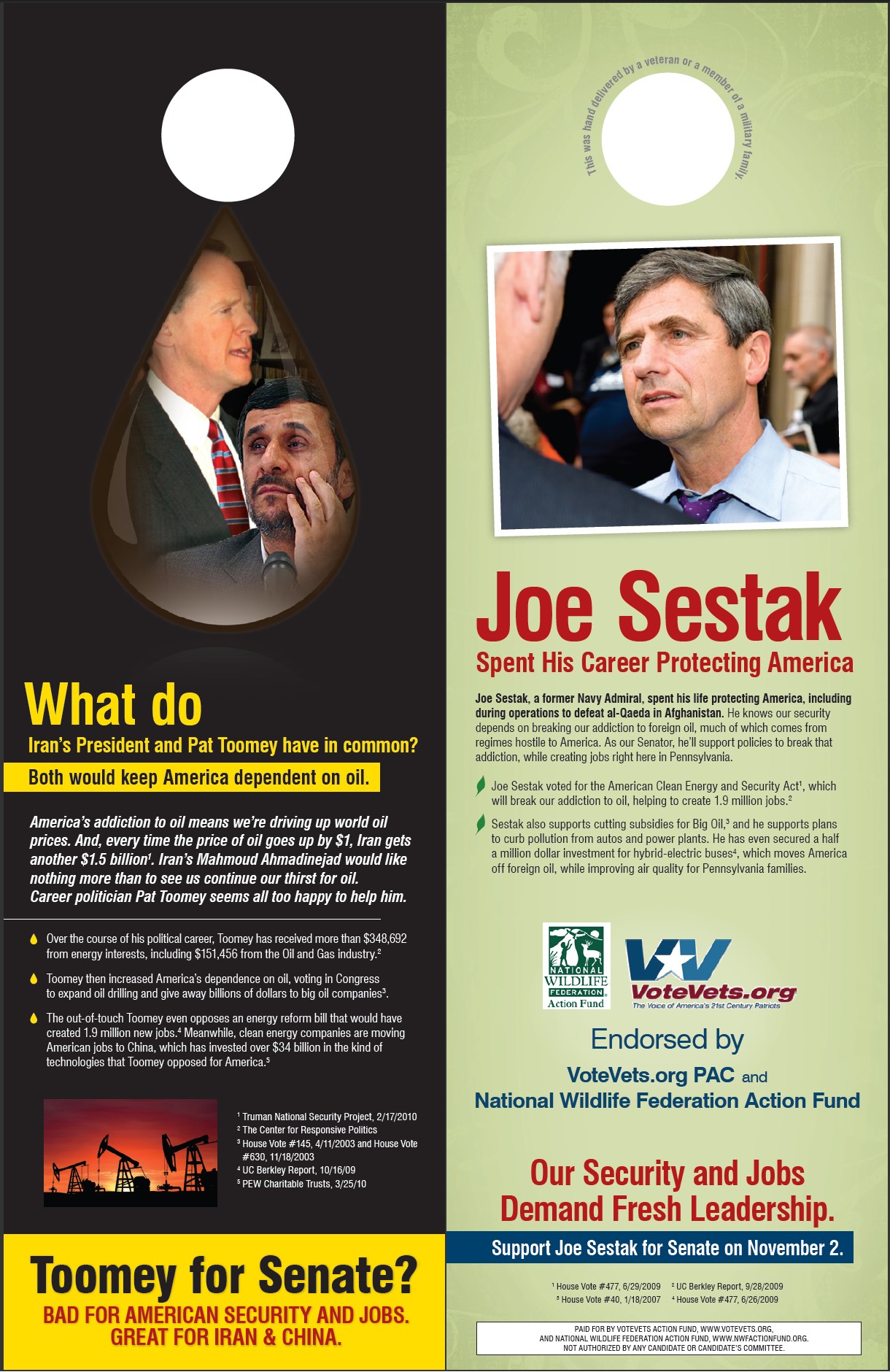 What do
Iran's President and Pat Toomey have in common?
Both would keep America dependent on oil.

America's addiction to oil means we're driving up world oil prices. And, every time the price of oil goes up by $1, Iran gets another $1.5 billion$^1$. Iran's Mahmoud Ahmadinejad would like nothing more than to see us continue our thirst for oil. Career politician Pat Toomey seems all too happy to help him.

Over the course of his political career, Toomey has received more than $348,692 from energy interests, including $151,456 from the Oil and Gas industry.$^2$

Toomey then increased America's dependence on oil, voting in Congress to expand oil drilling and give away billions of dollars to big oil companies$^3$.

The out-of-touch Toomey even opposes an energy reform bill that would have created 1.9 million new jobs.$^4$ Meanwhile, clean energy companies are moving American jobs to China, which has invested over $34 billion in the kind of technologies that Toomey opposed for America.$^5$

$^1$ Truman National Security Project, 2/17/2010
$^2$ The Center for Responsive Politics
$^3$ House Vote #145, 4/11/2003 and House Vote #630, 11/18/2003
$^4$ UC Berkley Report, 10/16/09
$^5$ PEW Charitable Trusts, 3/25/10

Toomey for Senate?
BAD FOR AMERICAN SECURITY AND JOBS.
GREAT FOR IRAN & CHINA.

This was hand delivered by a veteran or a member of a military family.

Joe Sestak
Spent His Career Protecting America

Joe Sestak, a former Navy Admiral, spent his life protecting America, including during operations to defeat al-Qaeda in Afghanistan. He knows our security depends on breaking our addiction to foreign oil, much of which comes from regimes hostile to America. As our Senator, he'll support policies to break that addiction, while creating jobs right here in Pennsylvania.

Joe Sestak voted for the American Clean Energy and Security Act$^1$, which will break our addiction to oil, helping to create 1.9 million jobs.$^2$

Sestak also supports cutting subsidies for Big Oil,$^3$ and he supports plans to curb pollution from autos and power plants. He has even secured a half a million dollar investment for hybrid-electric buses$^4$, which moves America off foreign oil, while improving air quality for Pennsylvania families.

NATIONAL WILDLIFE FEDERATION Action Fund
VoteVets.org
The Voice of America's 21st Century Patriots

Endorsed by
VoteVets.org PAC and
National Wildlife Federation Action Fund

Our Security and Jobs Demand Fresh Leadership.
Support Joe Sestak for Senate on November 2.

$^1$ House Vote #477, 6/29/2009 $^2$ UC Berkley Report, 9/28/2009
$^3$ House Vote #40, 1/18/2007 $^4$ House Vote #477, 6/26/2009

PAID FOR BY VOTEVETS ACTION FUND, WWW.VOTEVETS.ORG, AND NATIONAL WILDLIFE FEDERATION ACTION FUND, WWW.NWFACTIONFUND.ORG. NOT AUTHORIZED BY ANY CANDIDATE OR CANDIDATE'S COMMITTEE.